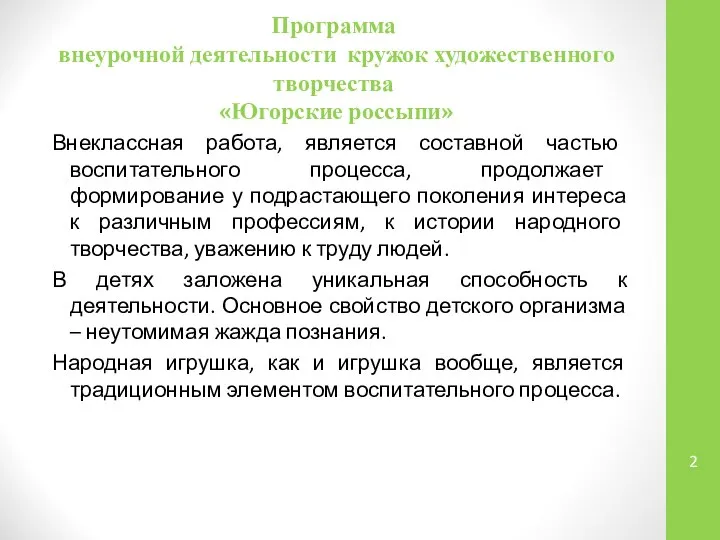 Программа
внеурочной деятельности кружок художественного творчества
«Югорские россыпи»

Внеклассная работа, является составной частью воспитательного процесса, продолжает формирование у подрастающего поколения интереса к различным профессиям, к истории народного творчества, уважению к труду людей.

В детях заложена уникальная способность к деятельности. Основное свойство детского организма – неутомимая жажда познания.

Народная игрушка, как и игрушка вообще, является традиционным элементом воспитательного процесса.

2